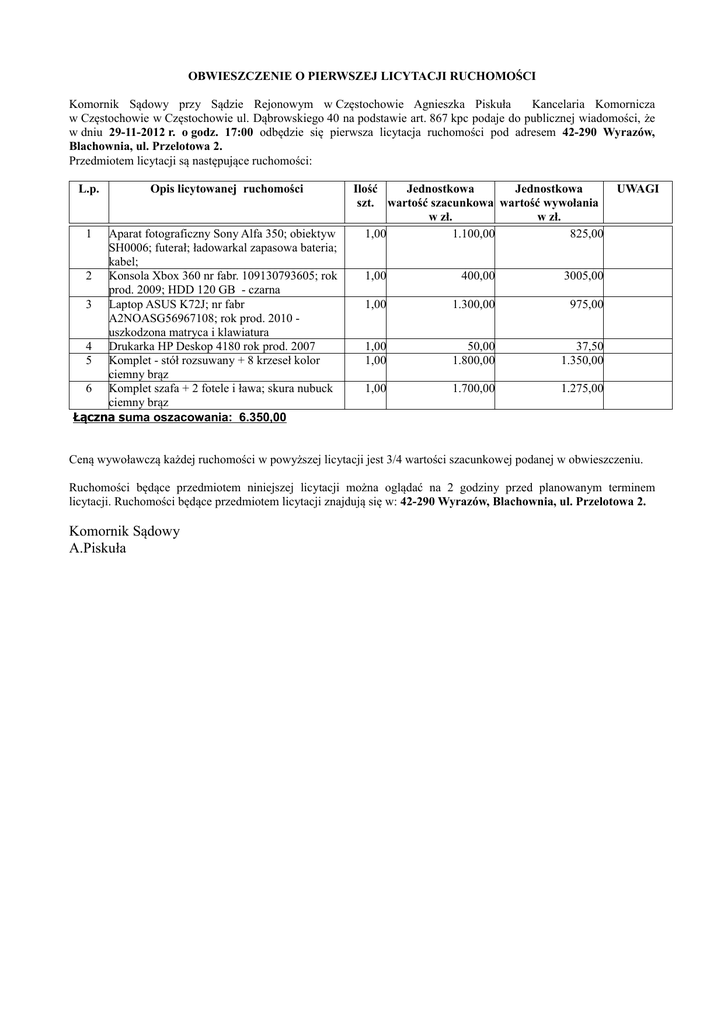 OBWIESZCZENIE O PIERWSZEJ LICYTACJI RUCHOMOŚCI

Komornik Sądowy przy Sądzie Rejonowym w Częstochowie Agnieszka Piskuła Kancelaria Komornicza w Częstochowie w Częstochowie ul. Dąbrowskiego 40 na podstawie art. 867 kpc podaje do publicznej wiadomości, że w dniu 29-11-2012 r. o godz. 17:00 odbędzie się pierwsza licytacja ruchomości pod adresem 42-290 Wyrazów, Blachownia, ul. Przelotowa 2.
Przedmiotem licytacji są następujące ruchomości:

| L.p. | Opis licytowanej ruchomości | Ilość szt. | Jednostkowa wartość szacunkowa w zł. | Jednostkowa wartość wywołania w zł. | UWAGI |
|---|---|---|---|---|---|
| 1 | Aparat fotograficzny Sony Alfa 350; obiektyw SH0006; futerał; ładowarkal zapasowa bateria; kabel; | 1,00 | 1.100,00 | 825,00 | |
| 2 | Konsola Xbox 360 nr fabr. 109130793605; rok prod. 2009; HDD 120 GB - czarna | 1,00 | 400,00 | 3005,00 | |
| 3 | Laptop ASUS K72J; nr fabr A2NOASG56967108; rok prod. 2010 - uszkodzona matryca i klawiatura | 1,00 | 1.300,00 | 975,00 | |
| 4 | Drukarka HP Deskop 4180 rok prod. 2007 | 1,00 | 50,00 | 37,50 | |
| 5 | Komplet - stół rozsuwany + 8 krzeseł kolor ciemny brąz | 1,00 | 1.800,00 | 1.350,00 | |
| 6 | Komplet szafa + 2 fotele i ława; skura nubuck ciemny brąz | 1,00 | 1.700,00 | 1.275,00 | |

Łączna suma oszacowania: 6.350,00

Ceną wywoławczą każdej ruchomości w powyższej licytacji jest 3/4 wartości szacunkowej podanej w obwieszczeniu.

Ruchomości będące przedmiotem niniejszej licytacji można oglądać na 2 godziny przed planowanym terminem licytacji. Ruchomości będące przedmiotem licytacji znajdują się w: 42-290 Wyrazów, Blachownia, ul. Przelotowa 2.

Komornik Sądowy
A.Piskuła